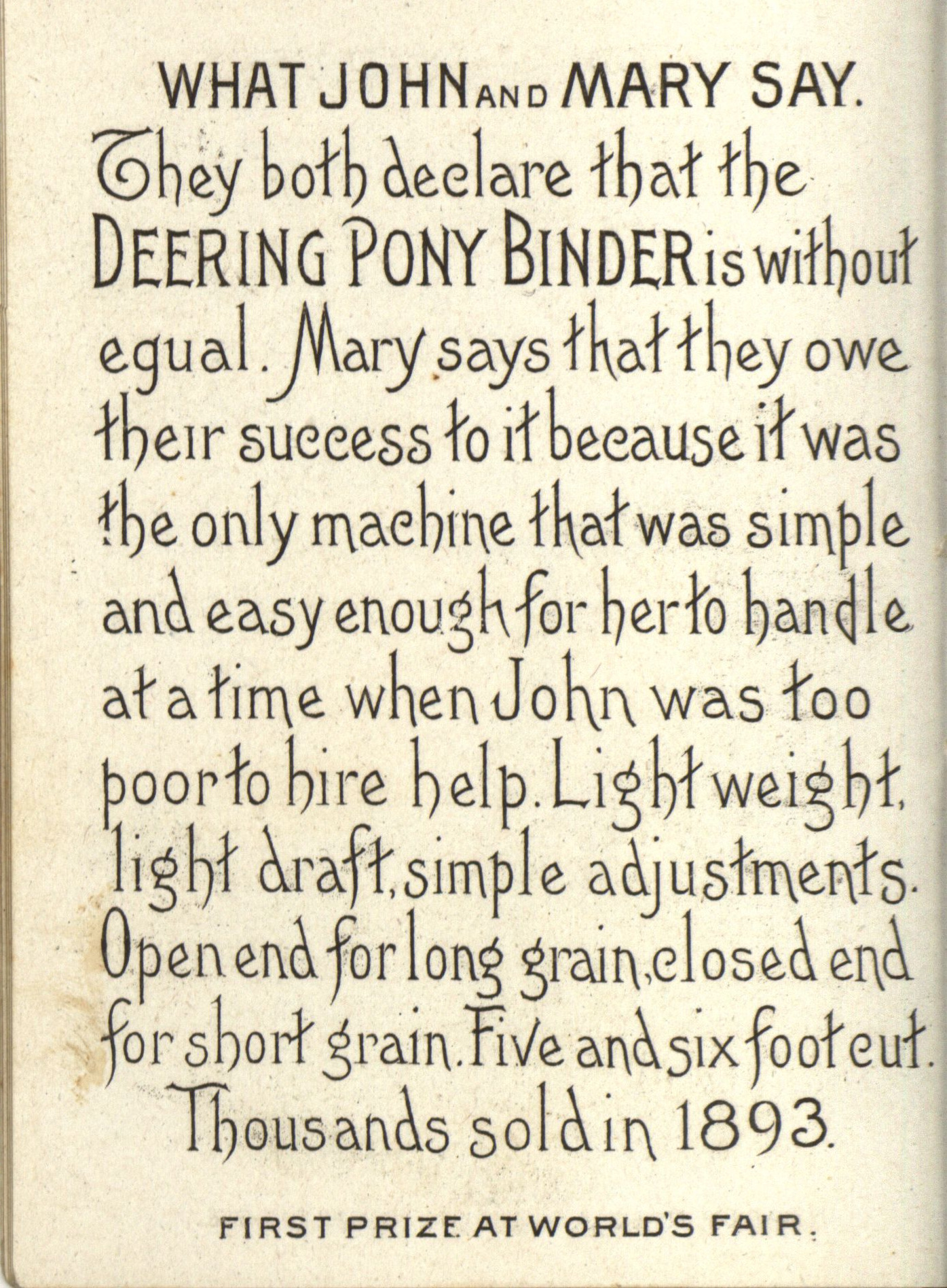 WHAT JOHN AND MARY SAY.

They both declare that the DEERING PONY BINDER is without equal. Mary says that they owe their success to it because it was the only machine that was simple and easy enough for her to handle at a time when John was too poor to hire help. Light weight, light draft, simple adjustments. Open end for long grain, closed end for short grain. Five and six foot cut. Thousands sold in 1893.

FIRST PRIZE AT WORLD'S FAIR.